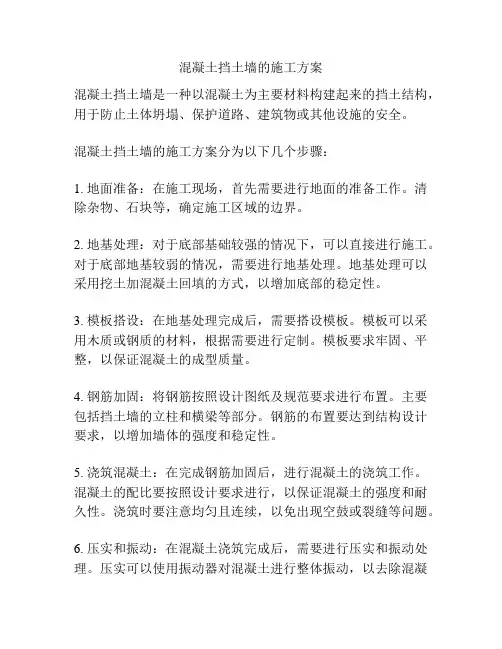 混凝土挡土墙的施工方案

混凝土挡土墙是一种以混凝土为主要材料构建起来的挡土结构，用于防止土体坍塌、保护道路、建筑物或其他设施的安全。

混凝土挡土墙的施工方案分为以下几个步骤：

1. 地面准备：在施工现场，首先需要进行地面的准备工作。清除杂物、石块等，确定施工区域的边界。

2. 地基处理：对于底部基础较强的情况下，可以直接进行施工。对于底部地基较弱的情况，需要进行地基处理。地基处理可以采用挖土加混凝土回填的方式，以增加底部的稳定性。

3. 模板搭设：在地基处理完成后，需要搭设模板。模板可以采用木质或钢质的材料，根据需要进行定制。模板要求牢固、平整，以保证混凝土的成型质量。

4. 钢筋加固：将钢筋按照设计图纸及规范要求进行布置。主要包括挡土墙的立柱和横梁等部分。钢筋的布置要达到结构设计要求，以增加墙体的强度和稳定性。

5. 浇筑混凝土：在完成钢筋加固后，进行混凝土的浇筑工作。混凝土的配比要按照设计要求进行，以保证混凝土的强度和耐久性。浇筑时要注意均匀且连续，以免出现空鼓或裂缝等问题。

6. 压实和振动：在混凝土浇筑完成后，需要进行压实和振动处理。压实可以使用振动器对混凝土进行整体振动，以去除混凝